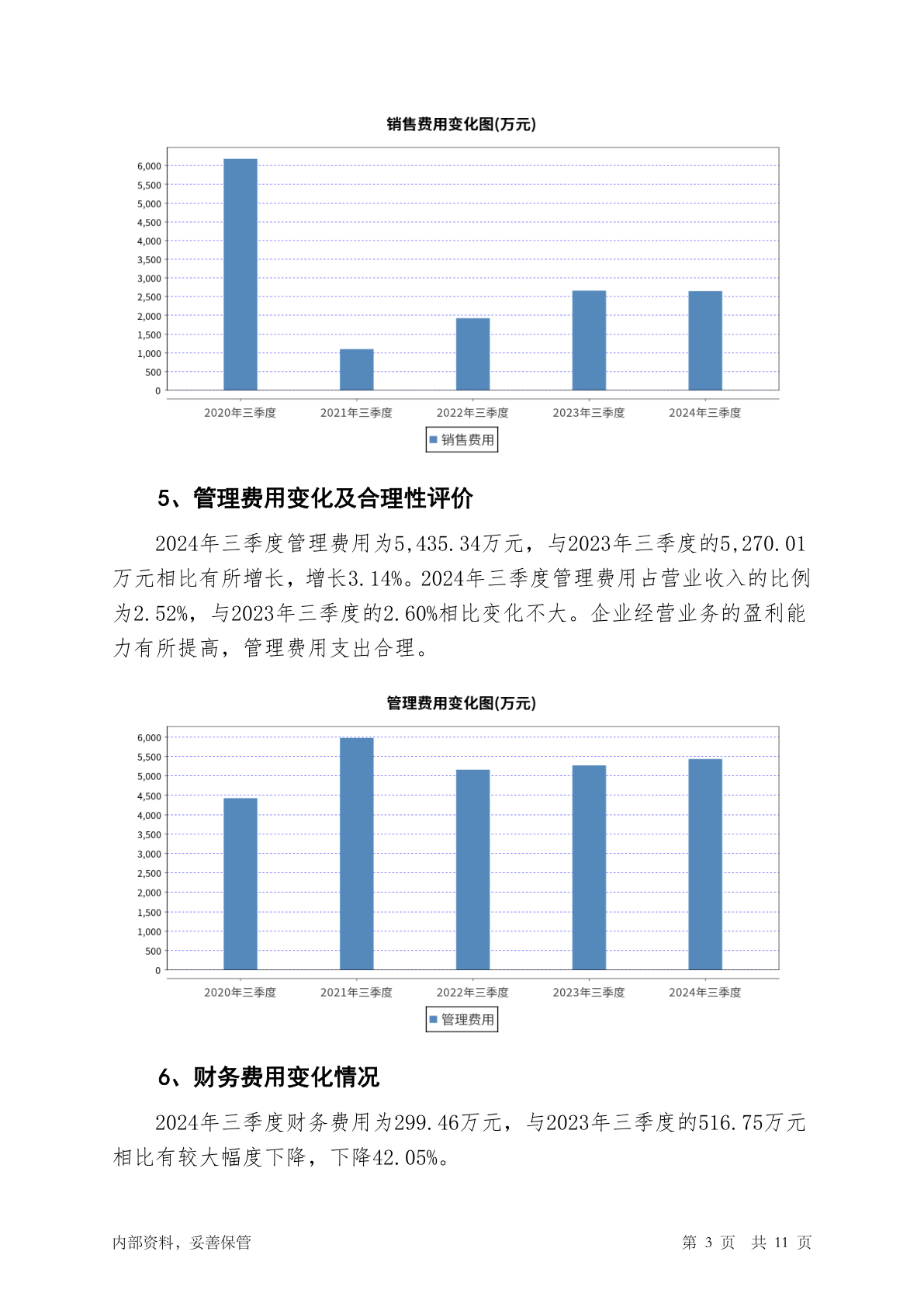 销售费用变化图(万元)

6,000
5,500
5,000
4,500
4,000
3,500
3,000
2,500
2,000
1,500
1,000
500
0

2020年三季度 2021年三季度 2022年三季度 2023年三季度 2024年三季度

销售费用

5、管理费用变化及合理性评价

2024年三季度管理费用为5,435.34万元，与2023年三季度的5,270.01万元相比有所增长，增长3.14%。2024年三季度管理费用占营业收入的比例为2.52%，与2023年三季度的2.60%相比变化不大。企业经营业务的盈利能力有所提高，管理费用支出合理。

管理费用变化图(万元)

6,000
5,500
5,000
4,500
4,000
3,500
3,000
2,500
2,000
1,500
1,000
500
0

2020年三季度 2021年三季度 2022年三季度 2023年三季度 2024年三季度

管理费用

6、财务费用变化情况

2024年三季度财务费用为299.46万元，与2023年三季度的516.75万元相比有较大幅度下降，下降42.05%。

内部资料，妥善保管

第 3 页 共 11 页